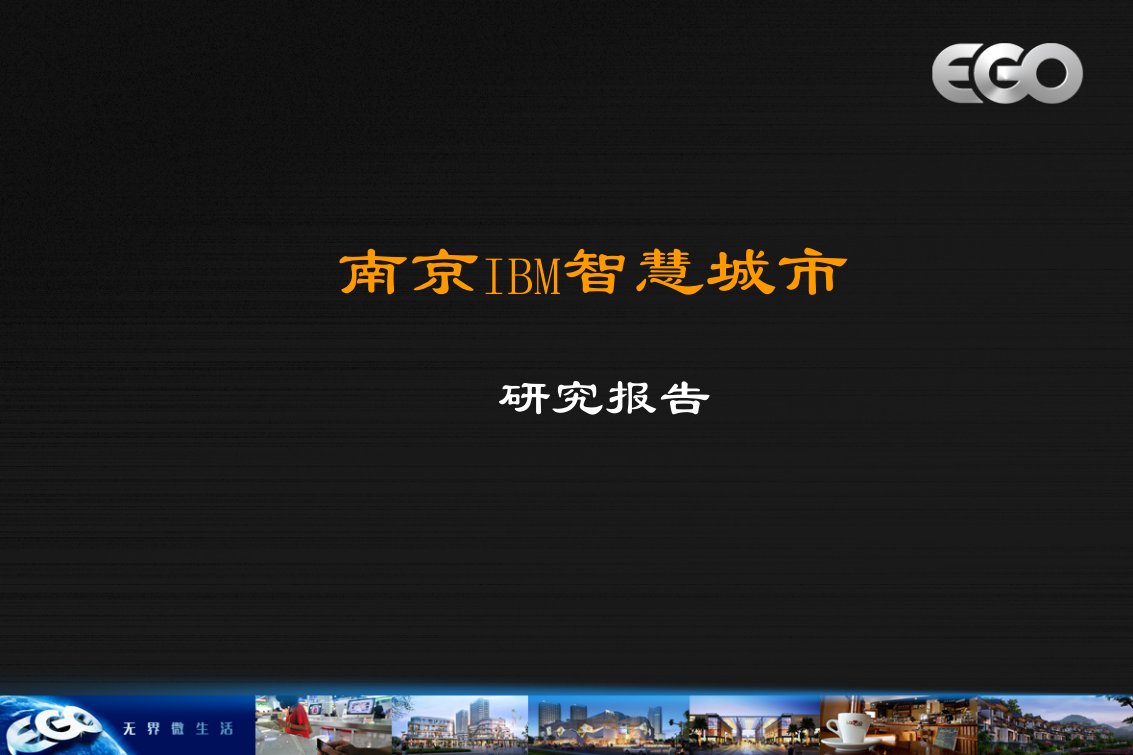 EGO

南京IBM智慧城市

研究报告

EGO 无界微生活